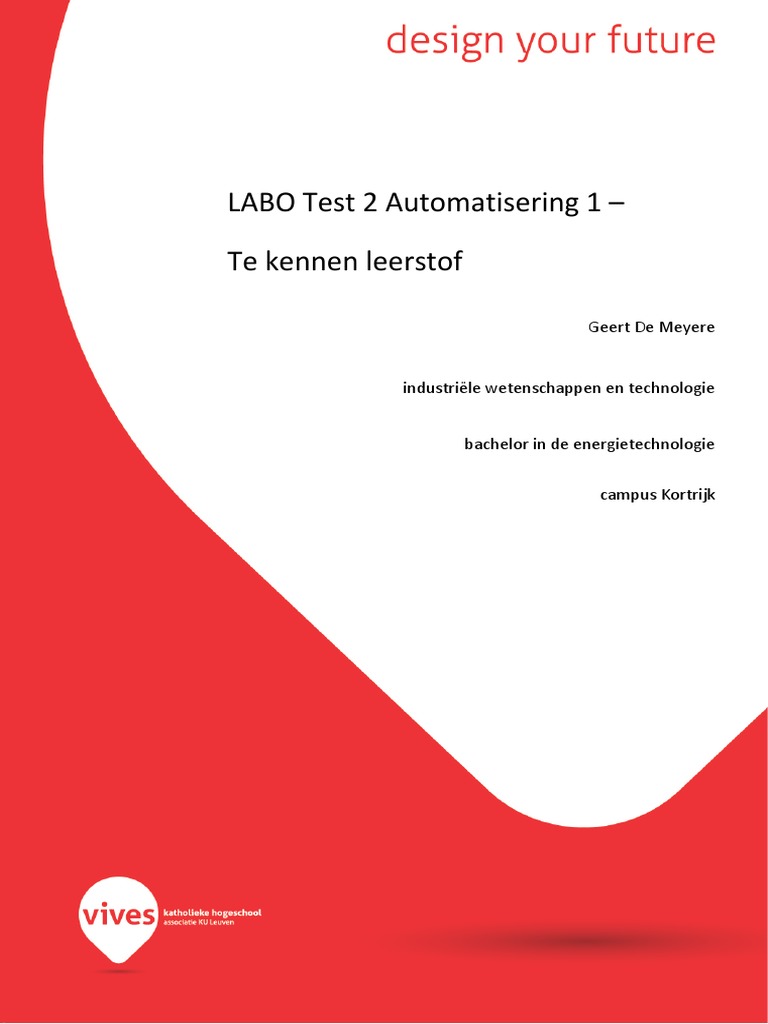 design your future

LABO Test 2 Automatisering 1 –

Te kennen leerstof

Geert De Meyere

industriële wetenschappen en technologie

bachelor in de energietechnologie

campus Kortrijk

vives
katholieke hogeschool
associatie KU Leuven